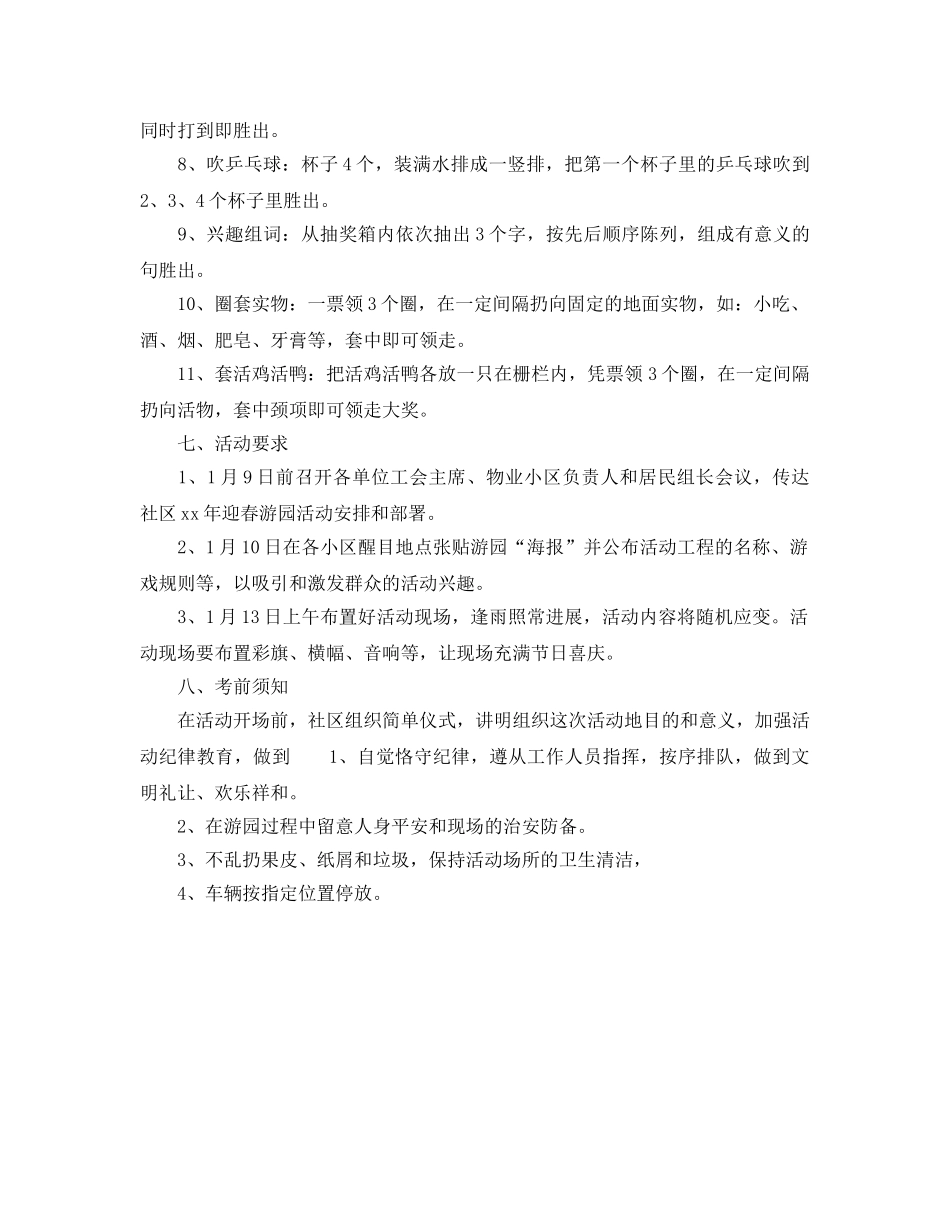 同时打到即胜出。

8、吹乒乓球：杯子4个，装满水排成一竖排，把第一个杯子里的乒乓球吹到2、3、4个杯子里胜出。

9、兴趣组词：从抽奖箱内依次抽出3个字，按先后顺序陈列，组成有意义的句胜出。

10、圈套实物：一票领3个圈，在一定间隔扔向固定的地面实物，如：小吃、酒、烟、肥皂、牙膏等，套中即可领走。

11、套活鸡活鸭：把活鸡活鸭各放一只在栅栏内，凭票领3个圈，在一定间隔扔向活物，套中颈项即可领走大奖。

七、活动要求

1、1月9日前召开各单位工会主席、物业小区负责人和居民组长会议，传达社区xx年迎春游园活动安排和部署。

2、1月10日在各小区醒目地点张贴游园“海报”并公布活动工程的名称、游戏规则等，以吸引和激发群众的活动兴趣。

3、1月13日上午布置好活动现场，逢雨照常进展，活动内容将随机应变。活动现场要布置彩旗、横幅、音响等，让现场充满节日喜庆。

八、考前须知

在活动开场前，社区组织简单仪式，讲明组织这次活动地目的和意义，加强活动纪律教育，做到 1、自觉恪守纪律，遵从工作人员指挥，按序排队，做到文明礼让、欢乐祥和。

2、在游园过程中留意人身平安和现场的治安防备。

3、不乱扔果皮、纸屑和垃圾，保持活动场所的卫生清洁，

4、车辆按指定位置停放。